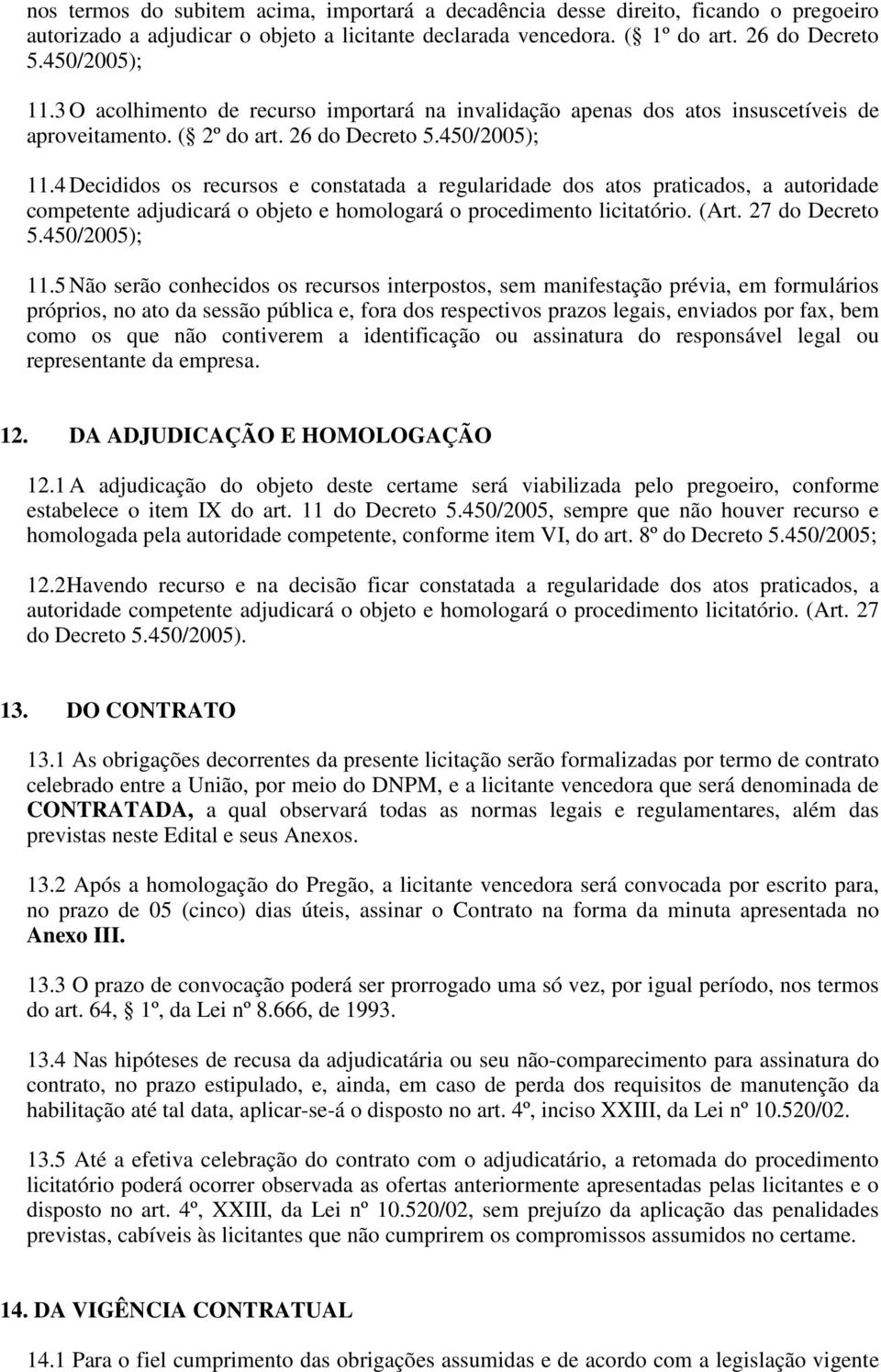 nos termos do subitem acima, importará a decadência desse direito, ficando o pregoeiro autorizado a adjudicar o objeto a licitante declarada vencedora. ( 1º do art. 26 do Decreto 5.450/2005);

11.3 O acolhimento de recurso importará na invalidação apenas dos atos insuscetíveis de aproveitamento. ( 2º do art. 26 do Decreto 5.450/2005);

11.4 Decididos os recursos e constatada a regularidade dos atos praticados, a autoridade competente adjudicará o objeto e homologará o procedimento licitatório. (Art. 27 do Decreto 5.450/2005);

11.5 Não serão conhecidos os recursos interpostos, sem manifestação prévia, em formulários próprios, no ato da sessão pública e, fora dos respectivos prazos legais, enviados por fax, bem como os que não contiverem a identificação ou assinatura do responsável legal ou representante da empresa.

12. DA ADJUDICAÇÃO E HOMOLOGAÇÃO

12.1 A adjudicação do objeto deste certame será viabilizada pelo pregoeiro, conforme estabelece o item IX do art. 11 do Decreto 5.450/2005, sempre que não houver recurso e homologada pela autoridade competente, conforme item VI, do art. 8º do Decreto 5.450/2005;

12.2Havendo recurso e na decisão ficar constatada a regularidade dos atos praticados, a autoridade competente adjudicará o objeto e homologará o procedimento licitatório. (Art. 27 do Decreto 5.450/2005).

13. DO CONTRATO

13.1 As obrigações decorrentes da presente licitação serão formalizadas por termo de contrato celebrado entre a União, por meio do DNPM, e a licitante vencedora que será denominada de CONTRATADA, a qual observará todas as normas legais e regulamentares, além das previstas neste Edital e seus Anexos.

13.2 Após a homologação do Pregão, a licitante vencedora será convocada por escrito para, no prazo de 05 (cinco) dias úteis, assinar o Contrato na forma da minuta apresentada no Anexo III.

13.3 O prazo de convocação poderá ser prorrogado uma só vez, por igual período, nos termos do art. 64, 1º, da Lei nº 8.666, de 1993.

13.4 Nas hipóteses de recusa da adjudicatária ou seu não-comparecimento para assinatura do contrato, no prazo estipulado, e, ainda, em caso de perda dos requisitos de manutenção da habilitação até tal data, aplicar-se-á o disposto no art. 4º, inciso XXIII, da Lei nº 10.520/02.

13.5 Até a efetiva celebração do contrato com o adjudicatário, a retomada do procedimento licitatório poderá ocorrer observada as ofertas anteriormente apresentadas pelas licitantes e o disposto no art. 4º, XXIII, da Lei nº 10.520/02, sem prejuízo da aplicação das penalidades previstas, cabíveis às licitantes que não cumprirem os compromissos assumidos no certame.

14. DA VIGÊNCIA CONTRATUAL

14.1 Para o fiel cumprimento das obrigações assumidas e de acordo com a legislação vigente